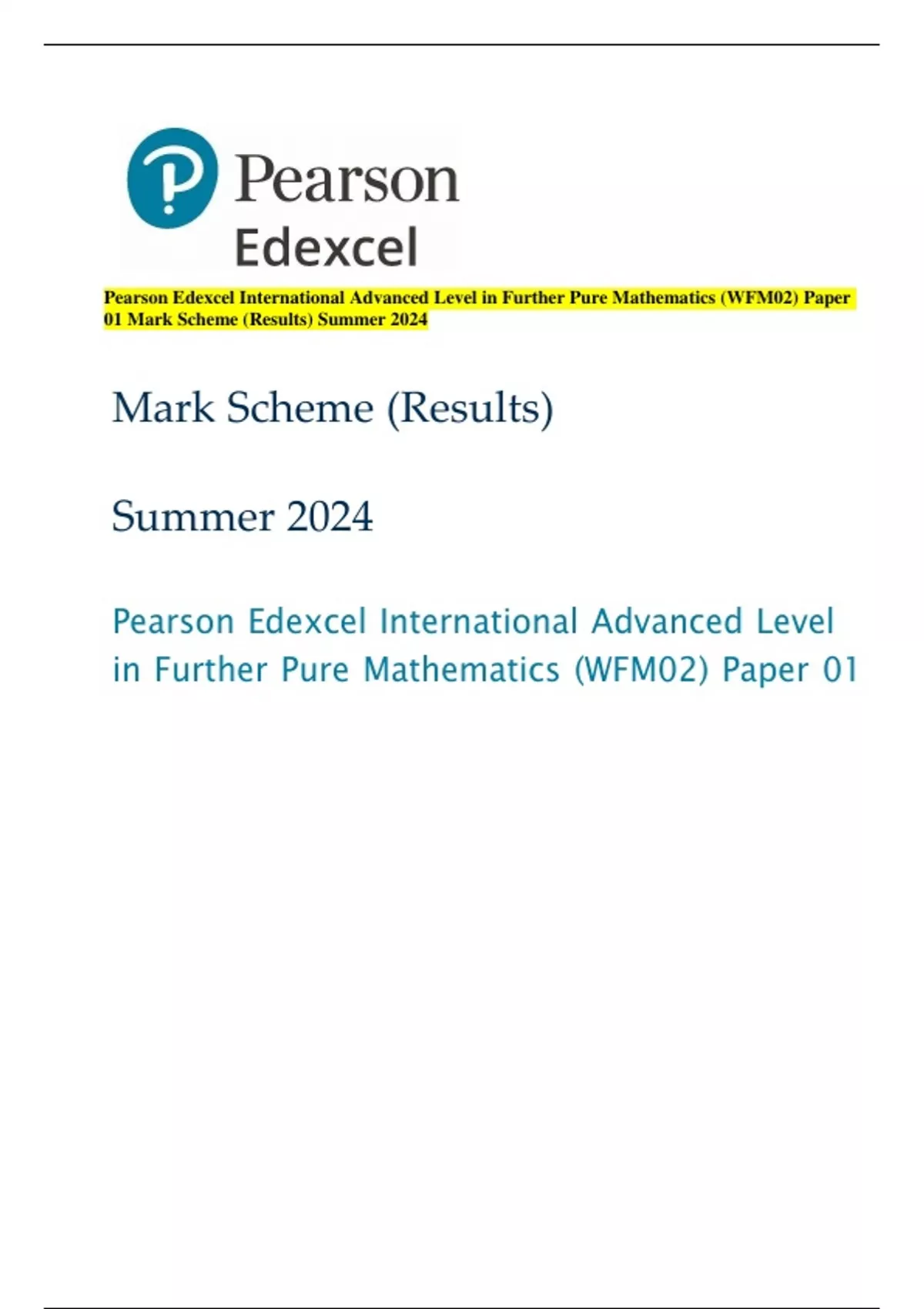 Pearson
Edexcel

Pearson Edexcel International Advanced Level in Further Pure Mathematics (WFM02) Paper 01 Mark Scheme (Results) Summer 2024

Mark Scheme (Results)

Summer 2024

Pearson Edexcel International Advanced Level in Further Pure Mathematics (WFM02) Paper 01